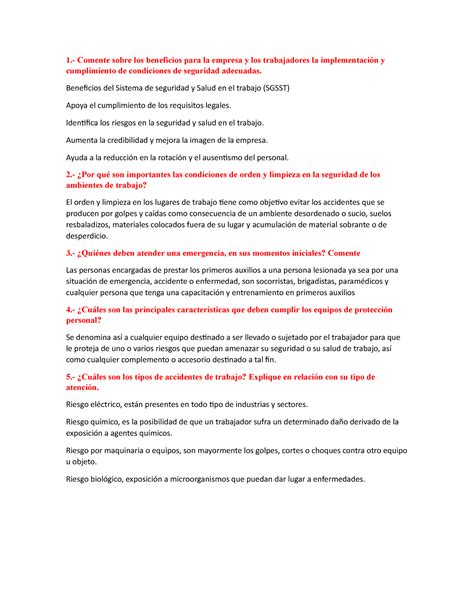 1.- Comente sobre los beneficios para la empresa y los trabajadores la implementación y cumplimiento de condiciones de seguridad adecuadas.

Beneficios del Sistema de seguridad y Salud en el trabajo (SGSST)

Apoya el cumplimiento de los requisitos legales.

Identifica los riesgos en la seguridad y salud en el trabajo.

Aumenta la credibilidad y mejora la imagen de la empresa.

Ayuda a la reducción en la rotación y el ausentismo del personal.

2.- ¿Por qué son importantes las condiciones de orden y limpieza en la seguridad de los ambientes de trabajo?

El orden y limpieza en los lugares de trabajo tiene como objetivo evitar los accidentes que se producen por golpes y caídas como consecuencia de un ambiente desordenado o sucio, suelos resbaladizos, materiales colocados fuera de su lugar y acumulación de material sobrante o de desperdicio.

3.- ¿Quiénes deben atender una emergencia, en sus momentos iniciales? Comente

Las personas encargadas de prestar los primeros auxilios a una persona lesionada ya sea por una situación de emergencia, accidente o enfermedad, son socorristas, brigadistas, paramédicos y cualquier persona que tenga una capacitación y entrenamiento en primeros auxilios

4.- ¿Cuáles son las principales características que deben cumplir los equipos de protección personal?

Se denomina así a cualquier equipo destinado a ser llevado o sujetado por el trabajador para que le proteja de uno o varios riesgos que puedan amenazar su seguridad o su salud de trabajo, así como cualquier complemento o accesorio destinado a tal fin.

5.- ¿Cuáles son los tipos de accidentes de trabajo? Explique en relación con su tipo de atención.

Riesgo eléctrico, están presentes en todo tipo de industrias y sectores.

Riesgo químico, es la posibilidad de que un trabajador sufra un determinado daño derivado de la exposición a agentes químicos.

Riesgo por maquinaria o equipos, son mayormente los golpes, cortes o choques contra otro equipo u objeto.

Riesgo biológico, exposición a microorganismos que puedan dar lugar a enfermedades.